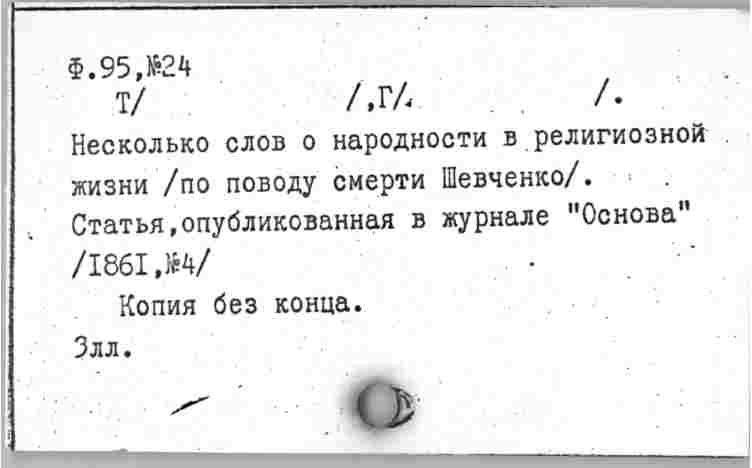 Ф.95,№24
Т/ /,Г/. /.

Несколько слов о народности в религиозной жизни /по поводу смерти Шевченко/. Статья,опубликованная в журнале "Основа" /I86I,№4/

Копия без конца.

3лл.